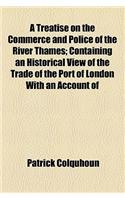 A Treatise on the Commerce and Police of the River Thames; Containing an Historical View of the Trade of the Port of London With an Account of

Patrick Colquhoun